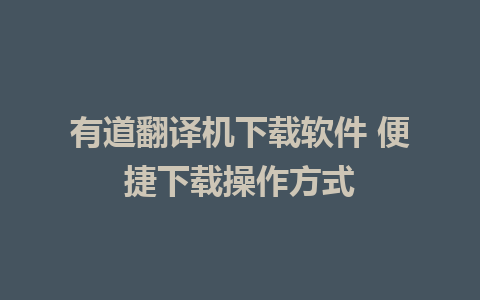 有道翻译机下载软件 便捷下载操作方式